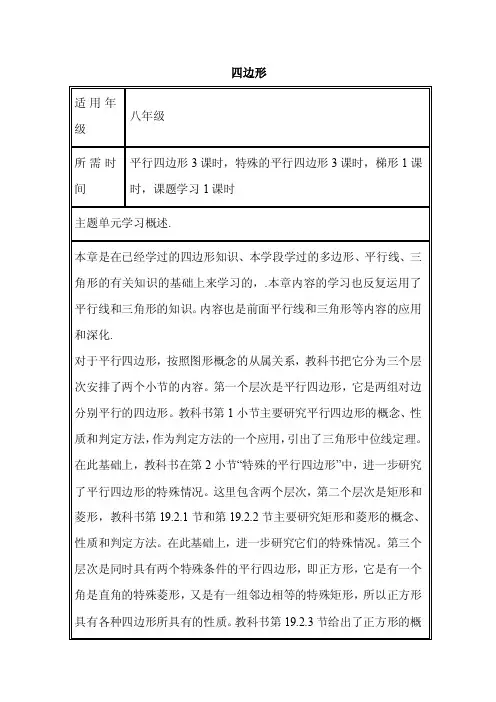 四边形

| 适用年级 | 八年级 |
|---|---|
| 所需时间 | 平行四边形 3 课时，特殊的平行四边形 3 课时，梯形 1 课时，课题学习 1 课时 |

主题单元学习概述.

本章是在已经学过的四边形知识、本学段学过的多边形、平行线、三角形的有关知识的基础上来学习的，.本章内容的学习也反复运用了平行线和三角形的知识。内容也是前面平行线和三角形等内容的应用和深化.

对于平行四边形，按照图形概念的从属关系，教科书把它分为三个层次安排了两个小节的内容。第一个层次是平行四边形，它是两组对边分别平行的四边形。教科书第 1 小节主要研究平行四边形的概念、性质和判定方法，作为判定方法的一个应用，引出了三角形中位线定理。在此基础上，教科书在第 2 小节“特殊的平行四边形”中，进一步研究了平行四边形的特殊情况。这里包含两个层次，第二个层次是矩形和菱形，教科书第 19.2.1 节和第 19.2.2 节主要研究矩形和菱形的概念、性质和判定方法。在此基础上，进一步研究它们的特殊情况。第三个层次是同时具有两个特殊条件的平行四边形，即正方形，它是有一个角是直角的特殊菱形，又是有一组邻边相等的特殊矩形，所以正方形具有各种四边形所具有的性质。教科书第 19.2.3 节给出了正方形的概